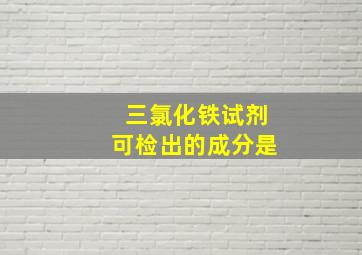 三氯化铁试剂
可检出的成分是